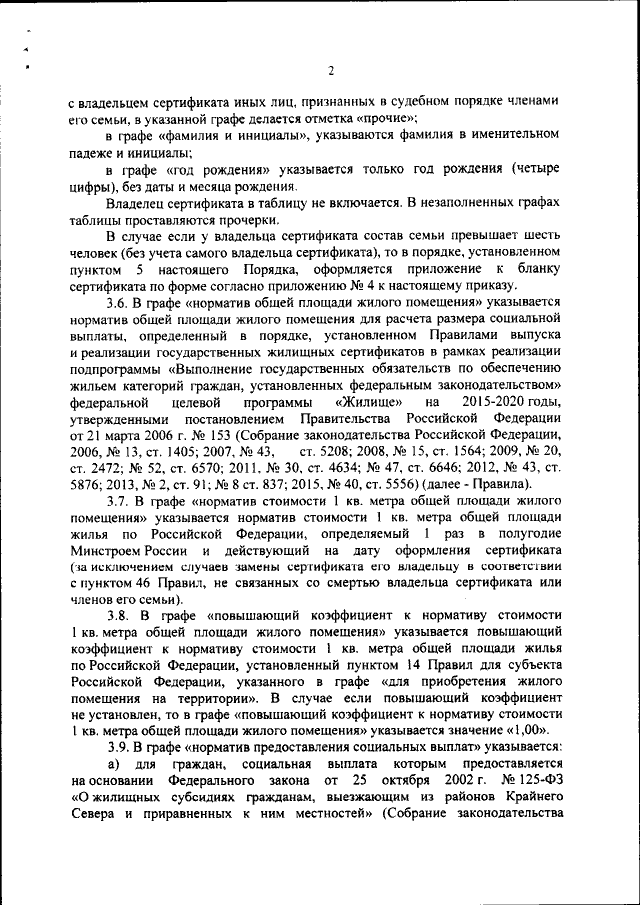 2

с владельцем сертификата иных лиц, признанных в судебном порядке членами его семьи, в указанной графе делается отметка «прочие»;

в графе «фамилия и инициалы», указываются фамилия в именительном падеже и инициалы;

в графе «год рождения» указывается только год рождения (четыре цифры), без даты и месяца рождения.

Владелец сертификата в таблицу не включается. В незаполненных графах таблицы проставляются прочерки.

В случае если у владельца сертификата состав семьи превышает шесть человек (без учета самого владельца сертификата), то в порядке, установленном пунктом 5 настоящего Порядка, оформляется приложение к бланку сертификата по форме согласно приложению № 4 к настоящему приказу.

3.6. В графе «норматив общей площади жилого помещения» указывается норматив общей площади жилого помещения для расчета размера социальной выплаты, определенный в порядке, установленном Правилами выпуска и реализации государственных жилищных сертификатов в рамках реализации подпрограммы «Выполнение государственных обязательств по обеспечению жильем категорий граждан, установленных федеральным законодательством» федеральной целевой программы «Жилище» на 2015-2020 годы, утвержденными постановлением Правительства Российской Федерации от 21 марта 2006 г. № 153 (Собрание законодательства Российской Федерации, 2006, № 13, ст. 1405; 2007, № 43, ст. 5208; 2008, № 15, ст. 1564; 2009, № 20, ст. 2472; № 52, ст. 6570; 2011, № 30, ст. 4634; № 47, ст. 6646; 2012, № 43, ст. 5876; 2013, № 2, ст. 91; № 8 ст. 837; 2015, № 40, ст. 5556) (далее - Правила).

3.7. В графе «норматив стоимости 1 кв. метра общей площади жилого помещения» указывается норматив стоимости 1 кв. метра общей площади жилья по Российской Федерации, определяемый 1 раз в полугодие Минстроем России и действующий на дату оформления сертификата (за исключением случаев замены сертификата его владельцу в соответствии с пунктом 46 Правил, не связанных со смертью владельца сертификата или членов его семьи).

3.8. В графе «повышающий коэффициент к нормативу стоимости 1 кв. метра общей площади жилого помещения» указывается повышающий коэффициент к нормативу стоимости 1 кв. метра общей площади жилья по Российской Федерации, установленный пунктом 14 Правил для субъекта Российской Федерации, указанного в графе «для приобретения жилого помещения на территории». В случае если повышающий коэффициент не установлен, то в графе «повышающий коэффициент к нормативу стоимости 1 кв. метра общей площади жилого помещения» указывается значение «1,00».

3.9. В графе «норматив предоставления социальных выплат» указывается:

а) для граждан, социальная выплата которым предоставляется на основании Федерального закона от 25 октября 2002 г. № 125-ФЗ «О жилищных субсидиях гражданам, выезжающим из районов Крайнего Севера и приравненных к ним местностей» (Собрание законодательства